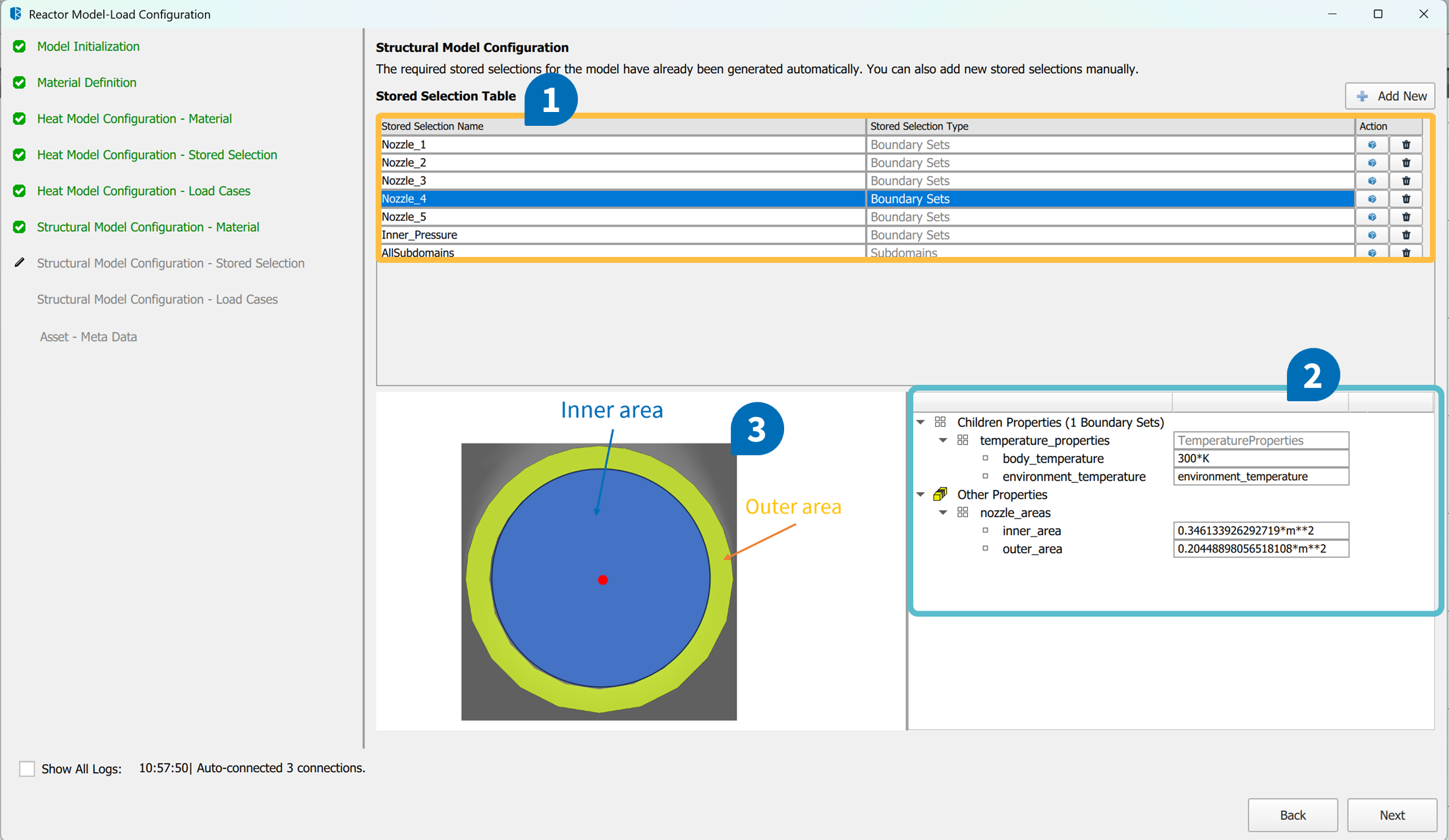 Reactor Model-Load Configuration

Model Initialization
Material Definition
Heat Model Configuration - Material
Heat Model Configuration - Stored Selection
Heat Model Configuration - Load Cases
Structural Model Configuration - Material
Structural Model Configuration - Stored Selection
Structural Model Configuration - Load Cases
Asset - Meta Data

Structural Model Configuration

The required stored selections for the model have already been generated automatically. You can also add new stored selections manually.

Stored Selection Table

1

Add New

| Stored Selection Name | Stored Selection Type | Action |
|---|---|---|
| Nozzle_1 | Boundary Sets | |
| Nozzle_2 | Boundary Sets | |
| Nozzle_3 | Boundary Sets | |
| Nozzle_4 | Boundary Sets | |
| Nozzle_5 | Boundary Sets | |
| Inner_Pressure | Boundary Sets | |
| AllSubdomains | Subdomains | |

Inner area

3

Outer area

2

Children Properties (1 Boundary Sets)
temperature_properties TemperatureProperties
body_temperature 300*K
environment_temperature environment_temperature
Other Properties
nozzle_areas
inner_area 0.346133926292719*m**2
outer_area 0.20448898056518108*m**2

Show All Logs: 10:57:50| Auto-connected 3 connections.

Back
Next